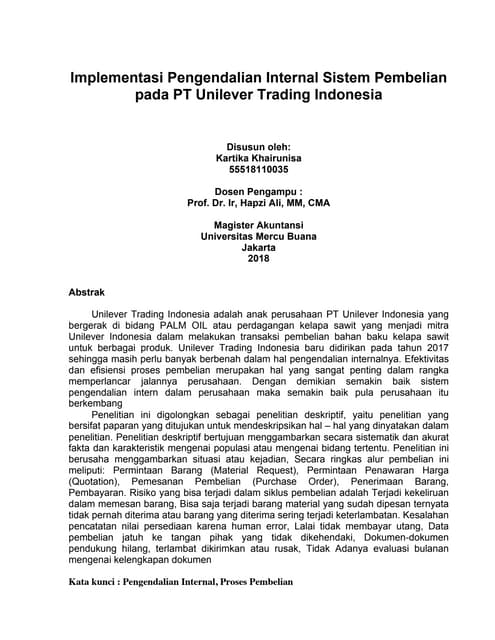 Implementasi Pengendalian Internal Sistem Pembelian pada PT Unilever Trading Indonesia

Disusun oleh:
Kartika Khairunisa
55518110035

Dosen Pengampu :
Prof. Dr. Ir, Hapzi Ali, MM, CMA

Magister Akuntansi
Universitas Mercu Buana
Jakarta
2018

Abstrak

Unilever Trading Indonesia adalah anak perusahaan PT Unilever Indonesia yang bergerak di bidang PALM OIL atau perdagangan kelapa sawit yang menjadi mitra Unilever Indonesia dalam melakukan transaksi pembelian bahan baku kelapa sawit untuk berbagai produk. Unilever Trading Indonesia baru didirikan pada tahun 2017 sehingga masih perlu banyak berbenah dalam hal pengendalian internalnya. Efektivitas dan efisiensi proses pembelian merupakan hal yang sangat penting dalam rangka memperlancar jalannya perusahaan. Dengan demikian semakin baik sistem pengendalian intern dalam perusahaan maka semakin baik pula perusahaan itu berkembang

Penelitian ini digolongkan sebagai penelitian deskriptif, yaitu penelitian yang bersifat paparan yang ditujukan untuk mendeskripsikan hal – hal yang dinyatakan dalam penelitian. Penelitian deskriptif bertujuan menggambarkan secara sistematik dan akurat fakta dan karakteristik mengenai populasi atau mengenai bidang tertentu. Penelitian ini berusaha menggambarkan situasi atau kejadian, Secara ringkas alur pembelian ini meliputi: Permintaan Barang (Material Request), Permintaan Penawaran Harga (Quotation), Pemesanan Pembelian (Purchase Order), Penerimaan Barang, Pembayaran. Risiko yang bisa terjadi dalam siklus pembelian adalah Terjadi kekeliruan dalam memesan barang, Bisa saja terjadi barang material yang sudah dipesan ternyata tidak pernah diterima atau barang yang diterima sering terjadi keterlambatan. Kesalahan pencatatan nilai persediaan karena human error, Lalai tidak membayar utang, Data pembelian jatuh ke tangan pihak yang tidak dikehendaki, Dokumen-dokumen pendukung hilang, terlambat dikirimkan atau rusak, Tidak Adanya evaluasi bulanan mengenai kelengkapan dokumen

Kata kunci : Pengendalian Internal, Proses Pembelian